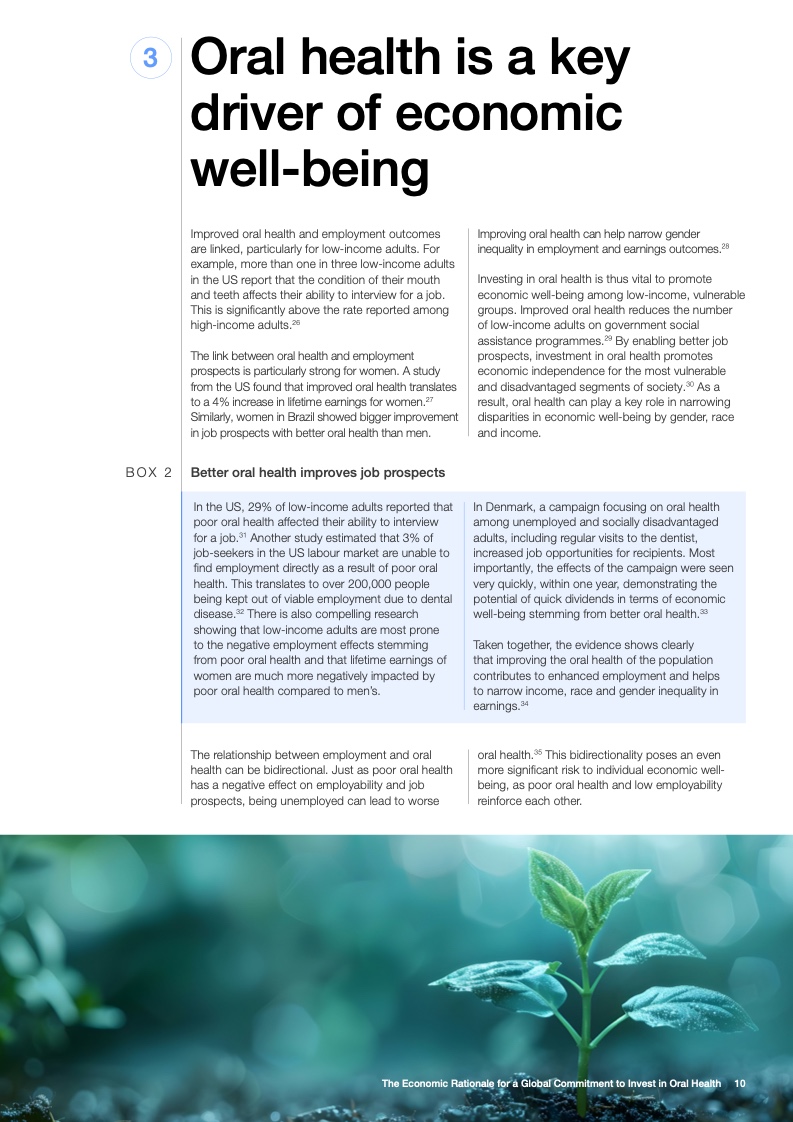 3

Oral health is a key driver of economic well-being

Improved oral health and employment outcomes are linked, particularly for low-income adults. For example, more than one in three low-income adults in the US report that the condition of their mouth and teeth affects their ability to interview for a job. This is significantly above the rate reported among high-income adults.$^{26}$

The link between oral health and employment prospects is particularly strong for women. A study from the US found that improved oral health translates to a 4% increase in lifetime earnings for women.$^{27}$ Similarly, women in Brazil showed bigger improvement in job prospects with better oral health than men.

Improving oral health can help narrow gender inequality in employment and earnings outcomes.$^{28}$

Investing in oral health is thus vital to promote economic well-being among low-income, vulnerable groups. Improved oral health reduces the number of low-income adults on government social assistance programmes.$^{29}$ By enabling better job prospects, investment in oral health promotes economic independence for the most vulnerable and disadvantaged segments of society.$^{30}$ As a result, oral health can play a key role in narrowing disparities in economic well-being by gender, race and income.

BOX 2 Better oral health improves job prospects

In the US, 29% of low-income adults reported that poor oral health affected their ability to interview for a job.$^{31}$ Another study estimated that 3% of job-seekers in the US labour market are unable to find employment directly as a result of poor oral health. This translates to over 200,000 people being kept out of viable employment due to dental disease.$^{32}$ There is also compelling research showing that low-income adults are most prone to the negative employment effects stemming from poor oral health and that lifetime earnings of women are much more negatively impacted by poor oral health compared to men's.

In Denmark, a campaign focusing on oral health among unemployed and socially disadvantaged adults, including regular visits to the dentist, increased job opportunities for recipients. Most importantly, the effects of the campaign were seen very quickly, within one year, demonstrating the potential of quick dividends in terms of economic well-being stemming from better oral health.$^{33}$

Taken together, the evidence shows clearly that improving the oral health of the population contributes to enhanced employment and helps to narrow income, race and gender inequality in earnings.$^{34}$

The relationship between employment and oral health can be bidirectional. Just as poor oral health has a negative effect on employability and job prospects, being unemployed can lead to worse oral health.$^{35}$ This bidirectionality poses an even more significant risk to individual economic well-being, as poor oral health and low employability reinforce each other.

The Economic Rationale for a Global Commitment to Invest in Oral Health 10